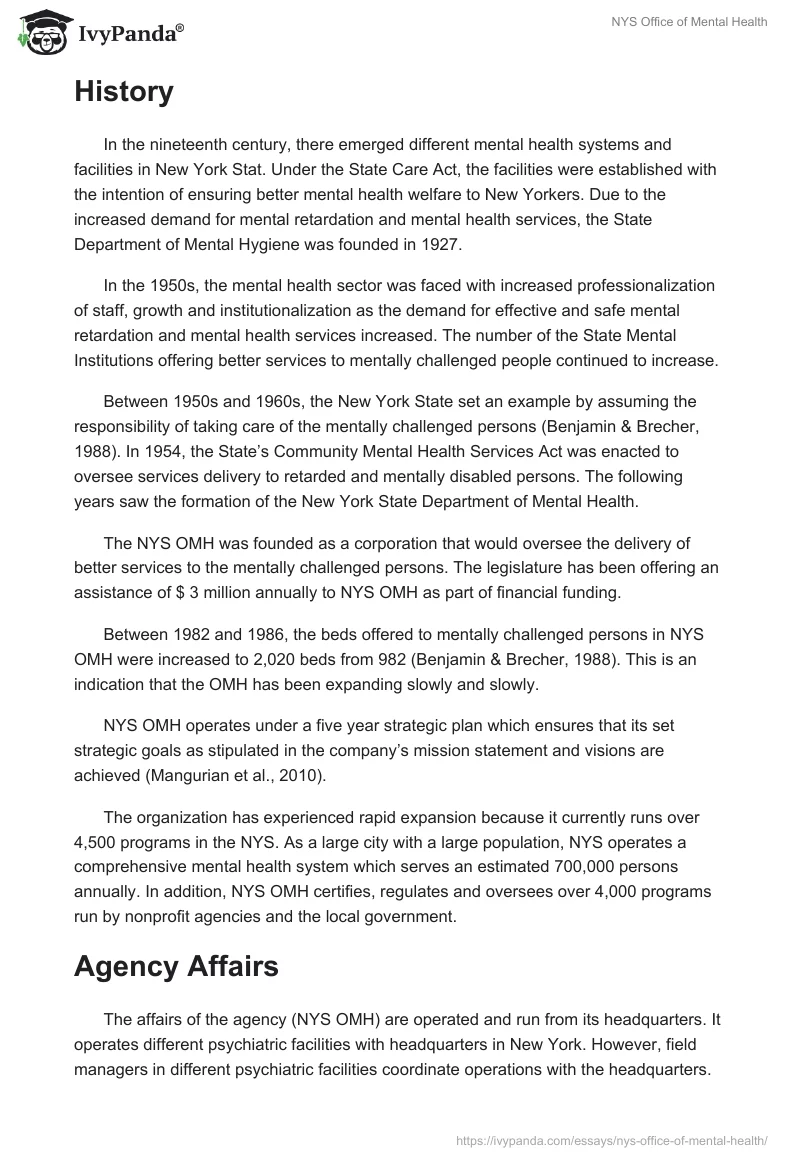 IvyPanda®

NYS Office of Mental Health

History

In the nineteenth century, there emerged different mental health systems and facilities in New York Stat. Under the State Care Act, the facilities were established with the intention of ensuring better mental health welfare to New Yorkers. Due to the increased demand for mental retardation and mental health services, the State Department of Mental Hygiene was founded in 1927.

In the 1950s, the mental health sector was faced with increased professionalization of staff, growth and institutionalization as the demand for effective and safe mental retardation and mental health services increased. The number of the State Mental Institutions offering better services to mentally challenged people continued to increase.

Between 1950s and 1960s, the New York State set an example by assuming the responsibility of taking care of the mentally challenged persons (Benjamin & Brecher, 1988). In 1954, the State's Community Mental Health Services Act was enacted to oversee services delivery to retarded and mentally disabled persons. The following years saw the formation of the New York State Department of Mental Health.

The NYS OMH was founded as a corporation that would oversee the delivery of better services to the mentally challenged persons. The legislature has been offering an assistance of $ 3 million annually to NYS OMH as part of financial funding.

Between 1982 and 1986, the beds offered to mentally challenged persons in NYS OMH were increased to 2,020 beds from 982 (Benjamin & Brecher, 1988). This is an indication that the OMH has been expanding slowly and slowly.

NYS OMH operates under a five year strategic plan which ensures that its set strategic goals as stipulated in the company's mission statement and visions are achieved (Mangurian et al., 2010).

The organization has experienced rapid expansion because it currently runs over 4,500 programs in the NYS. As a large city with a large population, NYS operates a comprehensive mental health system which serves an estimated 700,000 persons annually. In addition, NYS OMH certifies, regulates and oversees over 4,000 programs run by nonprofit agencies and the local government.

Agency Affairs

The affairs of the agency (NYS OMH) are operated and run from its headquarters. It operates different psychiatric facilities with headquarters in New York. However, field managers in different psychiatric facilities coordinate operations with the headquarters.

https://ivypanda.com/essays/nys-office-of-mental-health/